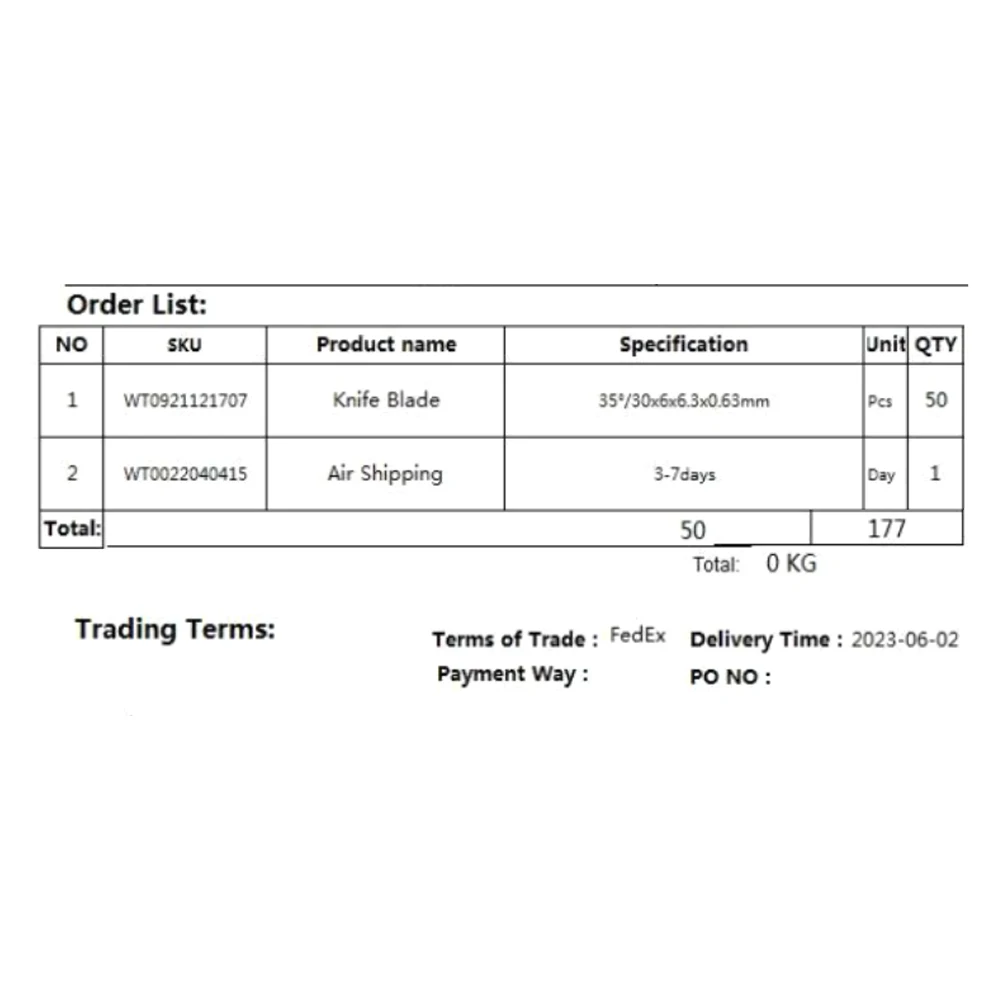 Order List:

| NO | SKU | Product name | Specification | Unit | QTY |
|---|---|---|---|---|---|
| 1 | WT0921121707 | Knife Blade | 35°/30x6x6.3x0.63mm | Pcs | 50 |
| 2 | WT0022040415 | Air Shipping | 3-7days | Day | 1 |
| Total: | | | 50 | 177 | |

Total: 0 KG

Trading Terms:

Terms of Trade : FedEx
Delivery Time : 2023-06-02
Payment Way :
PO NO :